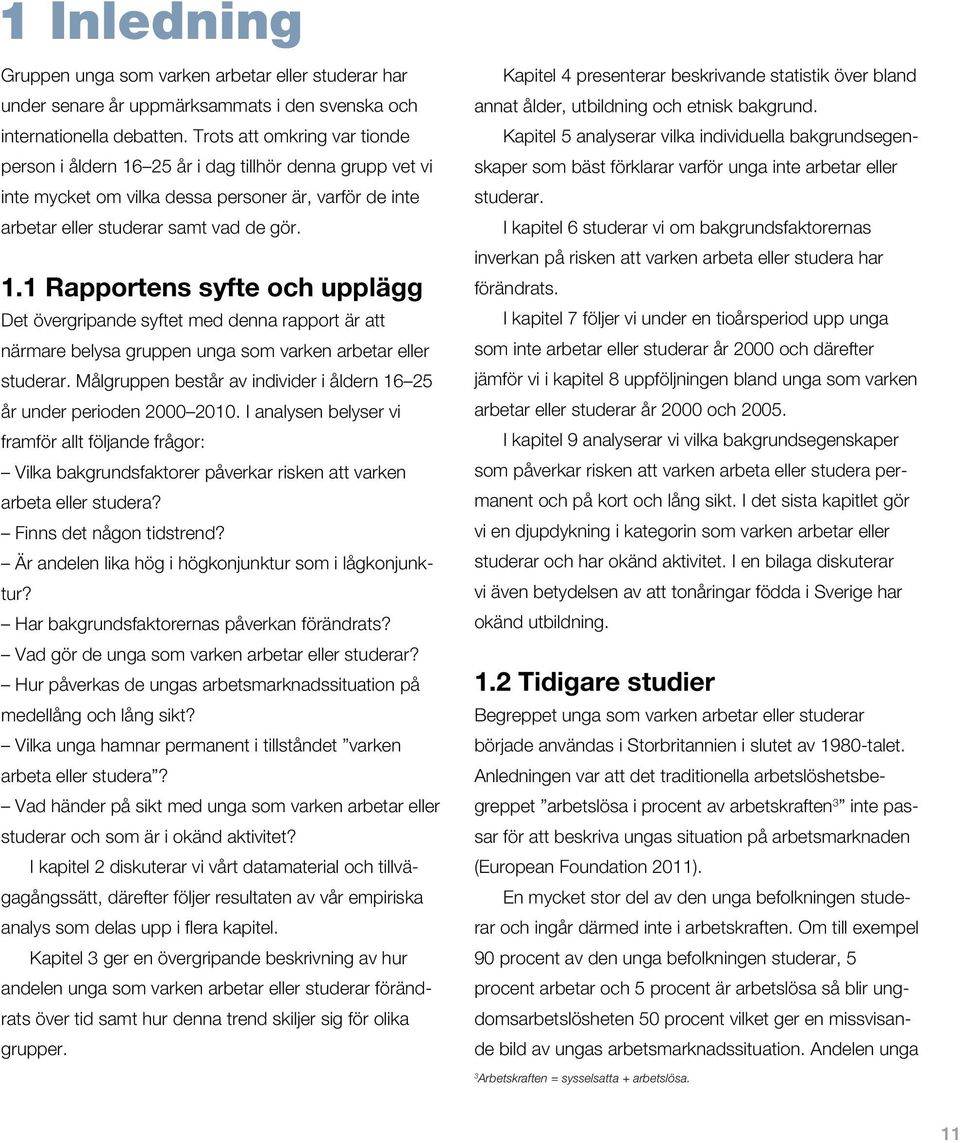 1 Inledning

Gruppen unga som varken arbetar eller studerar har under senare år uppmärksammats i den svenska och internationella debatten. Trots att omkring var tionde person i åldern 16–25 år i dag tillhör denna grupp vet vi inte mycket om vilka dessa personer är, varför de inte arbetar eller studerar samt vad de gör.

1.1 Rapportens syfte och upplägg

Det övergripande syftet med denna rapport är att närmare belysa gruppen unga som varken arbetar eller studerar. Målgruppen består av individer i åldern 16–25 år under perioden 2000–2010. I analysen belyser vi framför allt följande frågor:
– Vilka bakgrundsfaktorer påverkar risken att varken arbeta eller studera?
– Finns det någon tidstrend?
– Är andelen lika hög i högkonjunktur som i lågkonjunktur?
– Har bakgrundsfaktorernas påverkan förändrats?
– Vad gör de unga som varken arbetar eller studerar?
– Hur påverkas de ungas arbetsmarknadssituation på medellång och lång sikt?
– Vilka unga hamnar permanent i tillståndet ”varken arbeta eller studera”?
– Vad händer på sikt med unga som varken arbetar eller studerar och som är i okänd aktivitet?

I kapitel 2 diskuterar vi vårt datamaterial och tillvägagångssätt, därefter följer resultaten av vår empiriska analys som delas upp i flera kapitel.

Kapitel 3 ger en övergripande beskrivning av hur andelen unga som varken arbetar eller studerar förändrats över tid samt hur denna trend skiljer sig för olika grupper.

Kapitel 4 presenterar beskrivande statistik över bland annat ålder, utbildning och etnisk bakgrund.

Kapitel 5 analyserar vilka individuella bakgrundsegenskaper som bäst förklarar varför unga inte arbetar eller studerar.

I kapitel 6 studerar vi om bakgrundsfaktorernas inverkan på risken att varken arbeta eller studera har förändrats.

I kapitel 7 följer vi under en tioårsperiod upp unga som inte arbetar eller studerar år 2000 och därefter jämför vi i kapitel 8 uppföljningen bland unga som varken arbetar eller studerar år 2000 och 2005.

I kapitel 9 analyserar vi vilka bakgrundsegenskaper som påverkar risken att varken arbeta eller studera permanent och på kort och lång sikt. I det sista kapitlet gör vi en djupdykning i kategorin som varken arbetar eller studerar och har okänd aktivitet. I en bilaga diskuterar vi även betydelsen av att tonåringar födda i Sverige har okänd utbildning.

1.2 Tidigare studier

Begreppet unga som varken arbetar eller studerar började användas i Storbritannien i slutet av 1980-talet. Anledningen var att det traditionella arbetslöshetsbegreppet ”arbetslösa i procent av arbetskraften$^3$” inte passar för att beskriva ungas situation på arbetsmarknaden (European Foundation 2011).

En mycket stor del av den unga befolkningen studerar och ingår därmed inte i arbetskraften. Om till exempel 90 procent av den unga befolkningen studerar, 5 procent arbetar och 5 procent är arbetslösa så blir ungdomsarbetslösheten 50 procent vilket ger en missvisande bild av ungas arbetsmarknadssituation. Andelen unga

$^3$Arbetskraften = sysselsatta + arbetslösa.

11